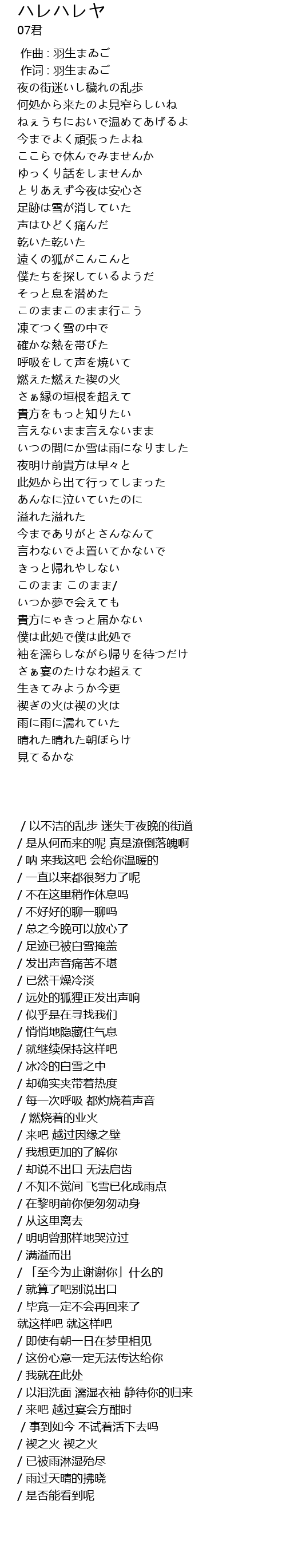 ハレハレヤ
07君

作曲 : 羽生まゐご
作词 : 羽生まゐご
夜の街迷いし穢れの乱歩
何処から来たのよ見窄らしいね
ねぇうちにおいで温めてあげるよ
今までよく頑張ったよね
ここらで休んでみませんか
ゆっくり話をしませんか
とりあえず今夜は安心さ
足跡は雪が消していた
声はひどく痛んだ
乾いた乾いた
遠くの狐がこんこんと
僕たちを探しているようだ
そっと息を潜めた
このままこのまま行こう
凍てつく雪の中で
確かな熱を帯びた
呼吸をして声を焼いて
燃えた燃えた禊の火
さぁ縁の垣根を超えて
貴方をもっと知りたい
言えないまま言えないまま
いつの間にか雪は雨になりました
夜明け前貴方は早々と
此処から出て行ってしまった
あんなに泣いていたのに
溢れた溢れた
今までありがとさんなんて
言わないでよ置いてかないで
きっと帰れやしない
このまま このまま/
いつか夢で会えても
貴方にゃきっと届かない
僕は此処で僕は此処で
袖を濡らしながら帰りを待つだけ
さぁ宴のたけなわ超えて
生きてみようか今更
禊ぎの火は禊の火は
雨に雨に濡れていた
晴れた晴れた朝ぼらけ
見てるかな

/ 以不洁的乱步 迷失于夜晚的街道
/ 是从何而来的呢 真是潦倒落魄啊
/ 呐 来我这吧 会给你温暖的
/ 一直以来都很努力了呢
/ 不在这里稍作休息吗
/ 不好好的聊一聊吗
/ 总之今晚可以放心了
/ 足迹已被白雪掩盖
/ 发出声音痛苦不堪
/ 已然干燥冷淡
/ 远处的狐狸正发出声响
/ 似乎是在寻找我们
/ 悄悄地隐藏住气息
/ 就继续保持这样吧
/ 冰冷的白雪之中
/ 却确实夹带着热度
/ 每一次呼吸 都灼烧着声音
/ 燃烧着的业火
/ 来吧 越过因缘之壁
/ 我想更加的了解你
/ 却说不出口 无法启齿
/ 不知不觉间 飞雪已化成雨点
/ 在黎明前你便匆匆动身
/ 从这里离去
/ 明明曾那样地哭泣过
/ 满溢而出
/ 「至今为止谢谢你」什么的
/ 就算了吧别说出口
/ 毕竟一定不会再回来了
就这样吧 就这样吧
/ 即使有朝一日在梦里相见
/ 这份心意一定无法传达给你
/ 我就在此处
/ 以泪洗面 濡湿衣袖 静待你的归来
/ 来吧 越过宴会方酣时
/ 事到如今 不试着活下去吗
/ 禊之火 禊之火
/ 已被雨淋湿殆尽
/ 雨过天晴的拂晓
/ 是否能看到呢